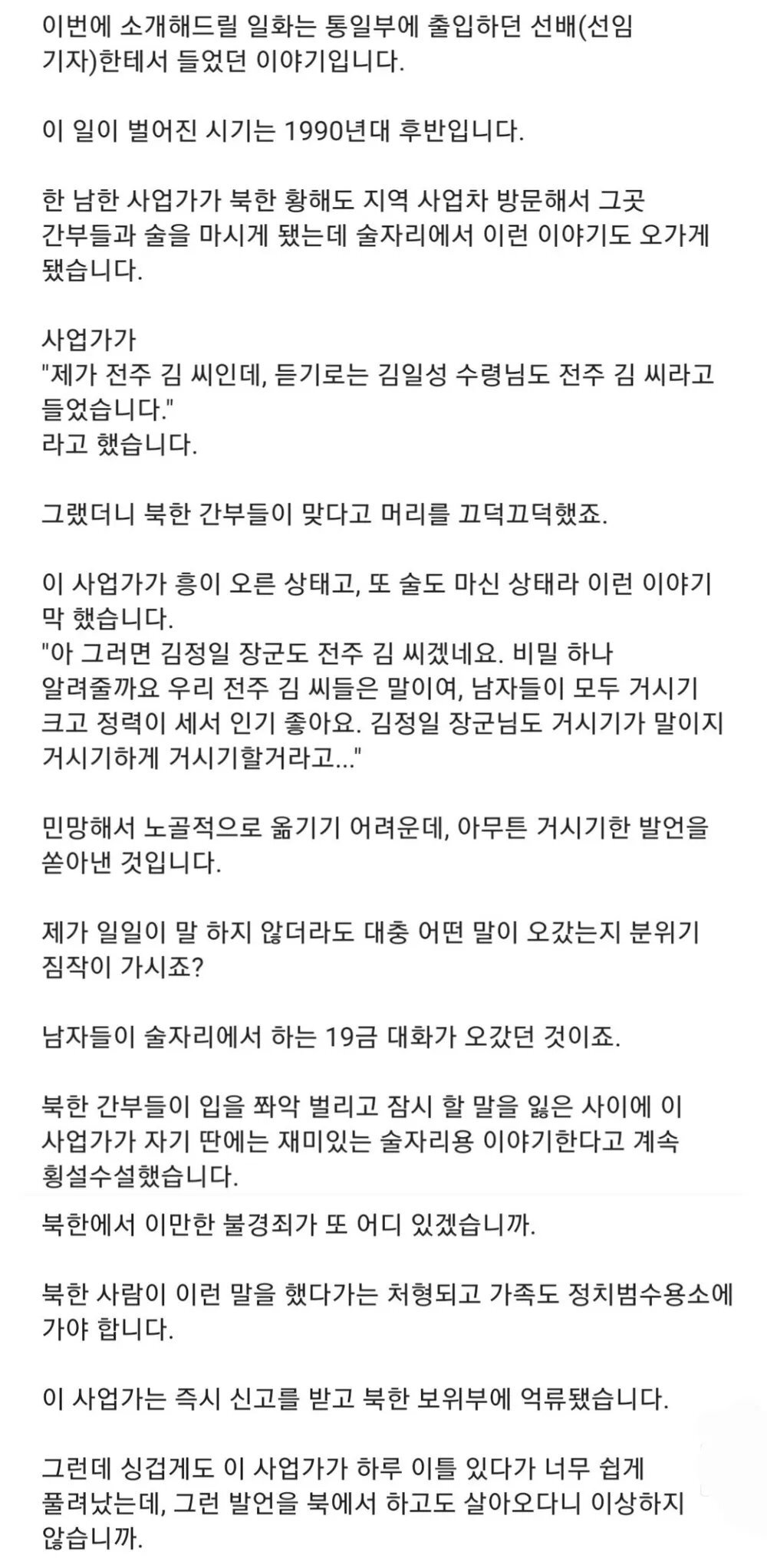 이번에 소개해드릴 일화는 통일부에 출입하던 선배(선임 기자)한테서 들었던 이야기입니다.

이 일이 벌어진 시기는 1990년대 후반입니다.

한 남한 사업가가 북한 황해도 지역 사업차 방문해서 그곳 간부들과 술을 마시게 됐는데 술자리에서 이런 이야기도 오가게 됐습니다.

사업가가
"제가 전주 김 씨인데, 듣기로는 김일성 수령님도 전주 김 씨라고 들었습니다."
라고 했습니다.

그랬더니 북한 간부들이 맞다고 머리를 끄덕끄덕했죠.

이 사업가가 흥이 오른 상태고, 또 술도 마신 상태라 이런 이야기 막 했습니다.
"아 그러면 김정일 장군도 전주 김 씨겠네요. 비밀 하나 알려줄까요 우리 전주 김 씨들은 말이여, 남자들이 모두 거시기 크고 정력이 세서 인기 좋아요. 김정일 장군님도 거시기가 말이지 거시기하게 거시기할거라고..."

민망해서 노골적으로 옮기기 어려운데, 아무튼 거시기한 발언을 쏟아낸 것입니다.

제가 일일이 말 하지 않더라도 대충 어떤 말이 오갔는지 분위기 짐작이 가시죠?

남자들이 술자리에서 하는 19금 대화가 오갔던 것이죠.

북한 간부들이 입을 쫘악 벌리고 잠시 할 말을 잃은 사이에 이 사업가가 자기 딴에는 재미있는 술자리용 이야기한다고 계속 횡설수설했습니다.

북한에서 이만한 불경죄가 또 어디 있겠습니까.

북한 사람이 이런 말을 했다가는 처형되고 가족도 정치범수용소에 가야 합니다.

이 사업가는 즉시 신고를 받고 북한 보위부에 억류됐습니다.

그런데 싱겁게도 이 사업가가 하루 이틀 있다가 너무 쉽게 풀려났는데, 그런 발언을 북에서 하고도 살아오다니 이상하지 않습니까.